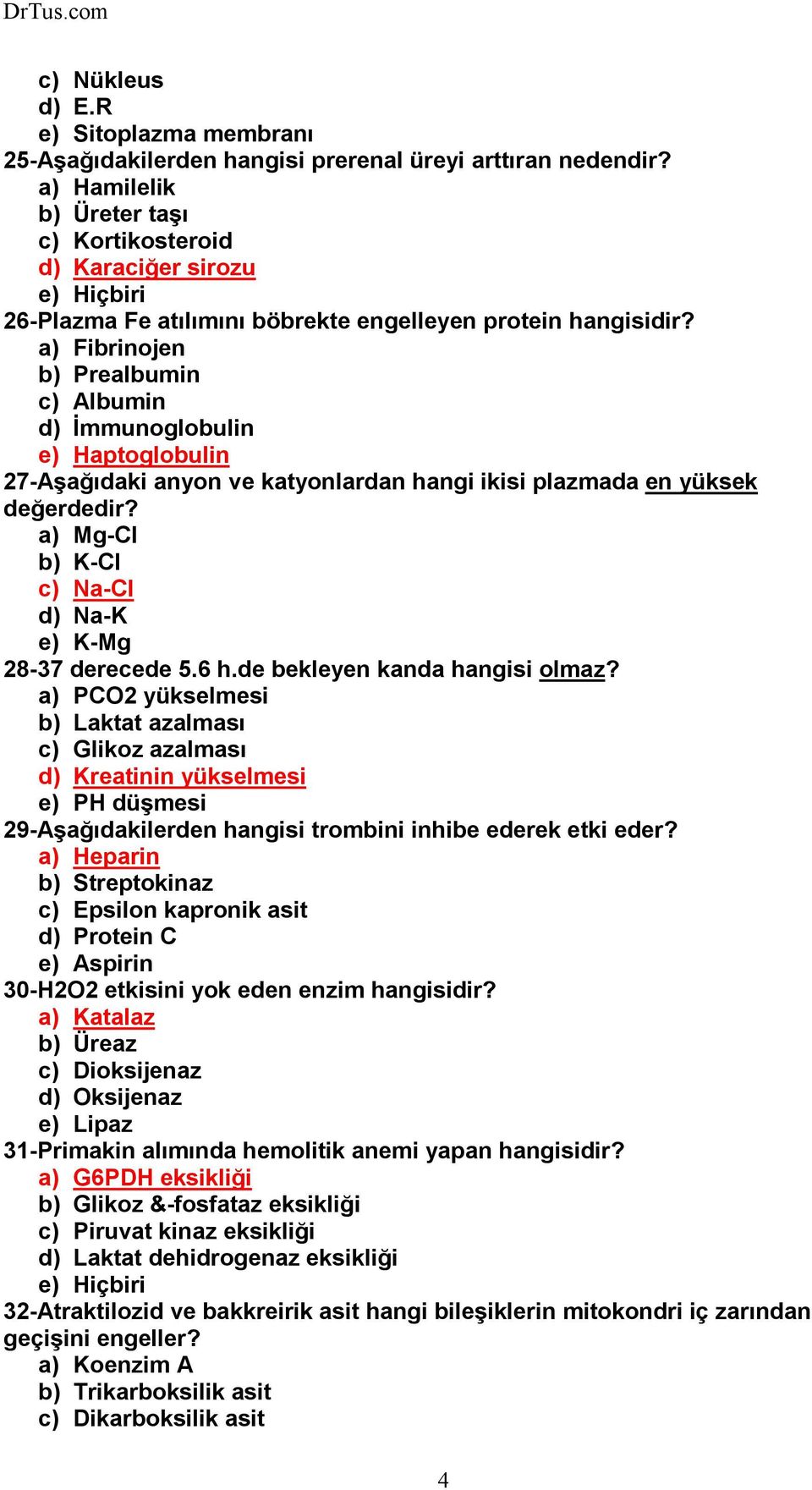 DrTus.com

c) Nükleus
d) E.R
e) Sitoplazma membranı

25-Aşağıdakilerden hangisi prerenal üreyi arttıran nedendir?
a) Hamilelik
b) Üreter taşı
c) Kortikosteroid
d) Karaciğer sirozu
e) Hiçbiri

26-Plazma Fe atılımını böbrekte engelleyen protein hangisidir?
a) Fibrinojen
b) Prealbumin
c) Albumin
d) İmmunoglobulin
e) Haptoglobulin

27-Aşağıdaki anyon ve katyonlardan hangi ikisi plazmada en yüksek değerdedir?
a) Mg-Cl
b) K-Cl
c) Na-Cl
d) Na-K
e) K-Mg

28-37 derecede 5.6 h.de bekleyen kanda hangisi olmaz?
a) PCO2 yükselmesi
b) Laktat azalması
c) Glikoz azalması
d) Kreatinin yükselmesi
e) PH düşmesi

29-Aşağıdakilerden hangisi trombini inhibe ederek etki eder?
a) Heparin
b) Streptokinaz
c) Epsilon kapronik asit
d) Protein C
e) Aspirin

30-H2O2 etkisini yok eden enzim hangisidir?
a) Katalaz
b) Üreaz
c) Dioksijenaz
d) Oksijenaz
e) Lipaz

31-Primakin alımında hemolitik anemi yapan hangisidir?
a) G6PDH eksikliği
b) Glikoz &-fosfataz eksikliği
c) Piruvat kinaz eksikliği
d) Laktat dehidrogenaz eksikliği
e) Hiçbiri

32-Atraktilozid ve bakkreirik asit hangi bileşiklerin mitokondri iç zarından geçişini engeller?
a) Koenzim A
b) Trikarboksilik asit
c) Dikarboksilik asit

4